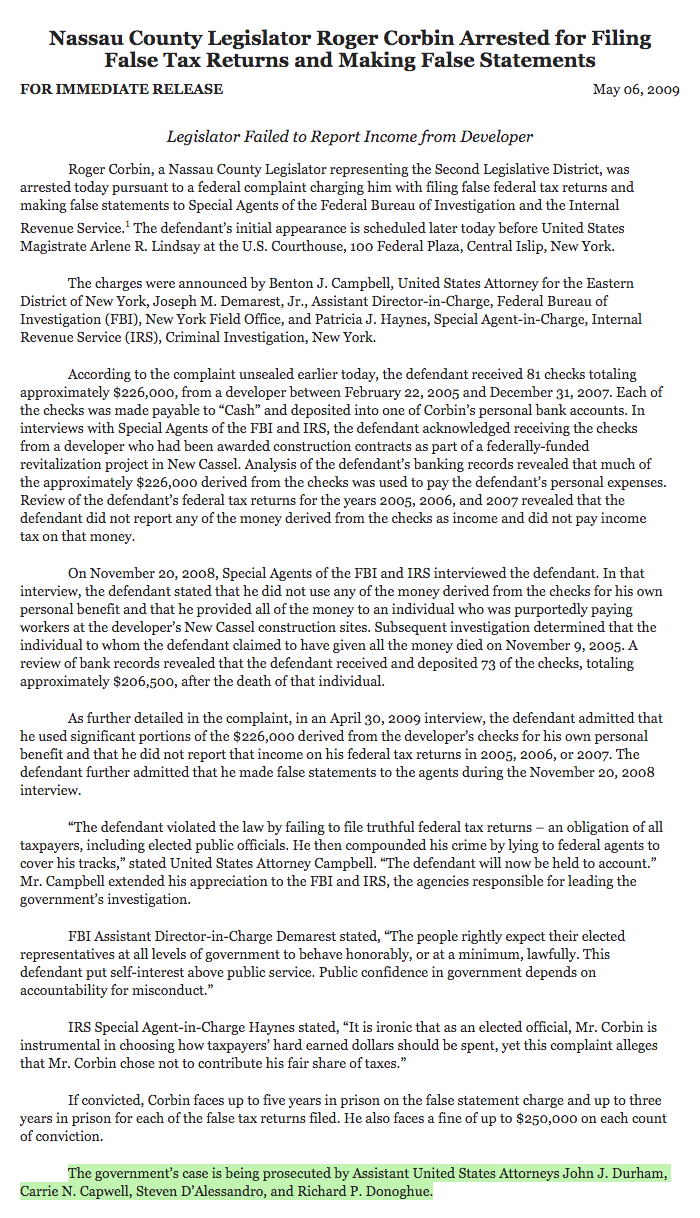 Nassau County Legislator Roger Corbin Arrested for Filing False Tax Returns and Making False Statements

FOR IMMEDIATE RELEASE

May 06, 2009

Legislator Failed to Report Income from Developer

Roger Corbin, a Nassau County Legislator representing the Second Legislative District, was arrested today pursuant to a federal complaint charging him with filing false federal tax returns and making false statements to Special Agents of the Federal Bureau of Investigation and the Internal Revenue Service.$^1$ The defendant's initial appearance is scheduled later today before United States Magistrate Arlene R. Lindsay at the U.S. Courthouse, 100 Federal Plaza, Central Islip, New York.

The charges were announced by Benton J. Campbell, United States Attorney for the Eastern District of New York, Joseph M. Demarest, Jr., Assistant Director-in-Charge, Federal Bureau of Investigation (FBI), New York Field Office, and Patricia J. Haynes, Special Agent-in-Charge, Internal Revenue Service (IRS), Criminal Investigation, New York.

According to the complaint unsealed earlier today, the defendant received 81 checks totaling approximately $226,000, from a developer between February 22, 2005 and December 31, 2007. Each of the checks was made payable to "Cash" and deposited into one of Corbin's personal bank accounts. In interviews with Special Agents of the FBI and IRS, the defendant acknowledged receiving the checks from a developer who had been awarded construction contracts as part of a federally-funded revitalization project in New Cassel. Analysis of the defendant's banking records revealed that much of the approximately $226,000 derived from the checks was used to pay the defendant's personal expenses. Review of the defendant's federal tax returns for the years 2005, 2006, and 2007 revealed that the defendant did not report any of the money derived from the checks as income and did not pay income tax on that money.

On November 20, 2008, Special Agents of the FBI and IRS interviewed the defendant. In that interview, the defendant stated that he did not use any of the money derived from the checks for his own personal benefit and that he provided all of the money to an individual who was purportedly paying workers at the developer's New Cassel construction sites. Subsequent investigation determined that the individual to whom the defendant claimed to have given all the money died on November 9, 2005. A review of bank records revealed that the defendant received and deposited 73 of the checks, totaling approximately $206,500, after the death of that individual.

As further detailed in the complaint, in an April 30, 2009 interview, the defendant admitted that he used significant portions of the $226,000 derived from the developer's checks for his own personal benefit and that he did not report that income on his federal tax returns in 2005, 2006, or 2007. The defendant further admitted that he made false statements to the agents during the November 20, 2008 interview.

"The defendant violated the law by failing to file truthful federal tax returns – an obligation of all taxpayers, including elected public officials. He then compounded his crime by lying to federal agents to cover his tracks," stated United States Attorney Campbell. "The defendant will now be held to account." Mr. Campbell extended his appreciation to the FBI and IRS, the agencies responsible for leading the government's investigation.

FBI Assistant Director-in-Charge Demarest stated, "The people rightly expect their elected representatives at all levels of government to behave honorably, or at a minimum, lawfully. This defendant put self-interest above public service. Public confidence in government depends on accountability for misconduct."

IRS Special Agent-in-Charge Haynes stated, "It is ironic that as an elected official, Mr. Corbin is instrumental in choosing how taxpayers' hard earned dollars should be spent, yet this complaint alleges that Mr. Corbin chose not to contribute his fair share of taxes."

If convicted, Corbin faces up to five years in prison on the false statement charge and up to three years in prison for each of the false tax returns filed. He also faces a fine of up to $250,000 on each count of conviction.

The government's case is being prosecuted by Assistant United States Attorneys John J. Durham, Carrie N. Capwell, Steven D'Alessandro, and Richard P. Donoghue.